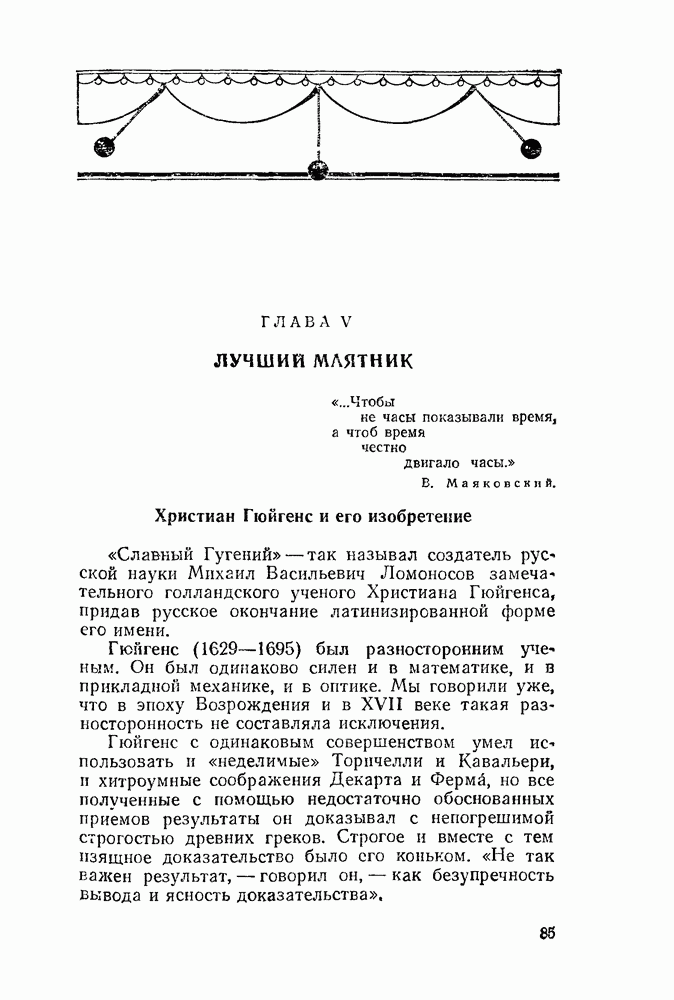 ГЛАВА V

ЛУЧШИЙ МАЯТНИК

«...Чтобы
не часы показывали время,
а чтоб время
честно
двигало часы.»
В. Маяковский.

Христиан Гюйгенс и его изобретение

«Славный Гугений» — так называл создатель русской науки Михаил Васильевич Ломоносов замечательного голландского ученого Христиана Гюйгенса, придав русское окончание латинизированной форме его имени.

Гюйгенс (1629—1695) был разносторонним ученым. Он был одинаково силен и в математике, и в прикладной механике, и в оптике. Мы говорили уже, что в эпоху Возрождения и в XVII веке такая разносторонность не составляла исключения.

Гюйгенс с одинаковым совершенством умел использовать и «неделимые» Торичелли и Кавальери, и хитроумные соображения Декарта и Ферма́, но все полученные с помощью недостаточно обоснованных приемов результаты он доказывал с непогрешимой строгостью древних греков. Строгое и вместе с тем изящное доказательство было его коньком. «Не так важен результат, — говорил он, — как безупречность вывода и ясность доказательства».

85